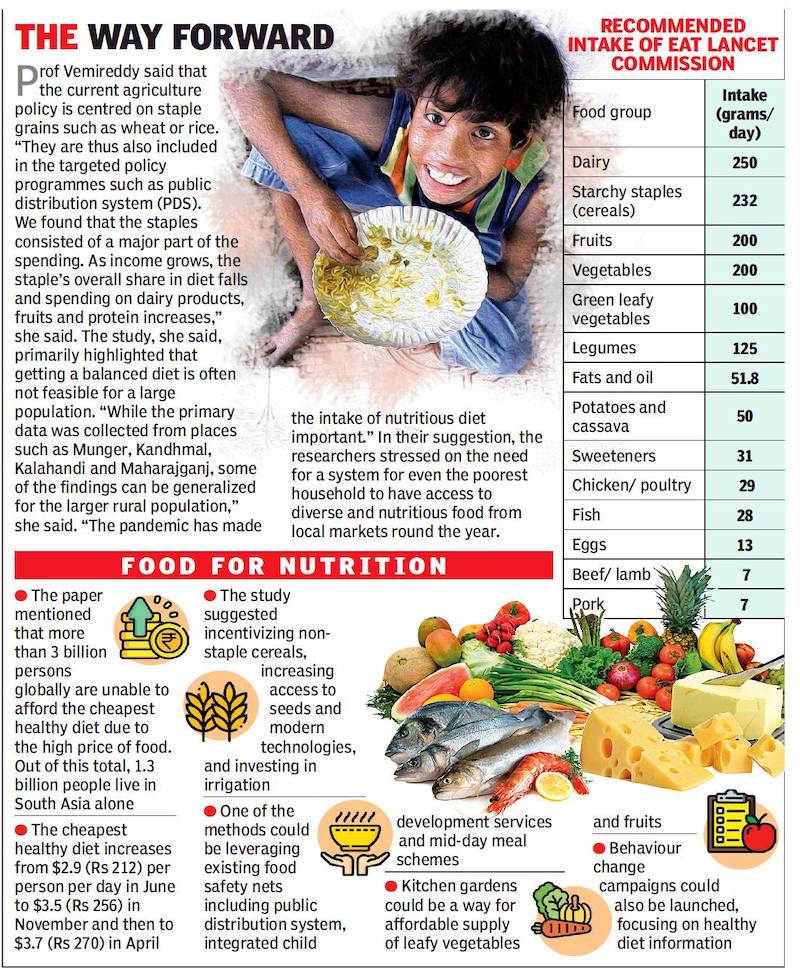 THE WAY FORWARD

Prof Vemireddy said that the current agriculture policy is centred on staple grains such as wheat or rice. "They are thus also included in the targeted policy programmes such as public distribution system (PDS). We found that the staples consisted of a major part of the spending. As income grows, the staple's overall share in diet falls and spending on dairy products, fruits and protein increases," she said. The study, she said, primarily highlighted that getting a balanced diet is often not feasible for a large population. "While the primary data was collected from places such as Munger, Kandhmal, Kalahandi and Maharajganj, some of the findings can be generalized for the larger rural population," she said. "The pandemic has made the intake of nutritious diet important." In their suggestion, the researchers stressed on the need for a system for even the poorest household to have access to diverse and nutritious food from local markets round the year.

RECOMMENDED INTAKE OF EAT LANCET COMMISSION

| Food group | Intake (grams/ day) |
|---|---|
| Dairy | 250 |
| Starchy staples (cereals) | 232 |
| Fruits | 200 |
| Vegetables | 200 |
| Green leafy vegetables | 100 |
| Legumes | 125 |
| Fats and oil | 51.8 |
| Potatoes and cassava | 50 |
| Sweeteners | 31 |
| Chicken/ poultry | 29 |
| Fish | 28 |
| Eggs | 13 |
| Beef/ lamb | 7 |
| Pork | 7 |

FOOD FOR NUTRITION

• The paper mentioned that more than 3 billion persons globally are unable to afford the cheapest healthy diet due to the high price of food. Out of this total, 1.3 billion people live in South Asia alone

• The cheapest healthy diet increases from $2.9 (Rs 212) per person per day in June to $3.5 (Rs 256) in November and then to $3.7 (Rs 270) in April

• The study suggested incentivizing non-staple cereals, increasing access to seeds and modern technologies, and investing in irrigation

• One of the methods could be leveraging existing food safety nets including public distribution system, integrated child development services and mid-day meal schemes

• Kitchen gardens could be a way for affordable supply of leafy vegetables and fruits

• Behaviour change campaigns could also be launched, focusing on healthy diet information